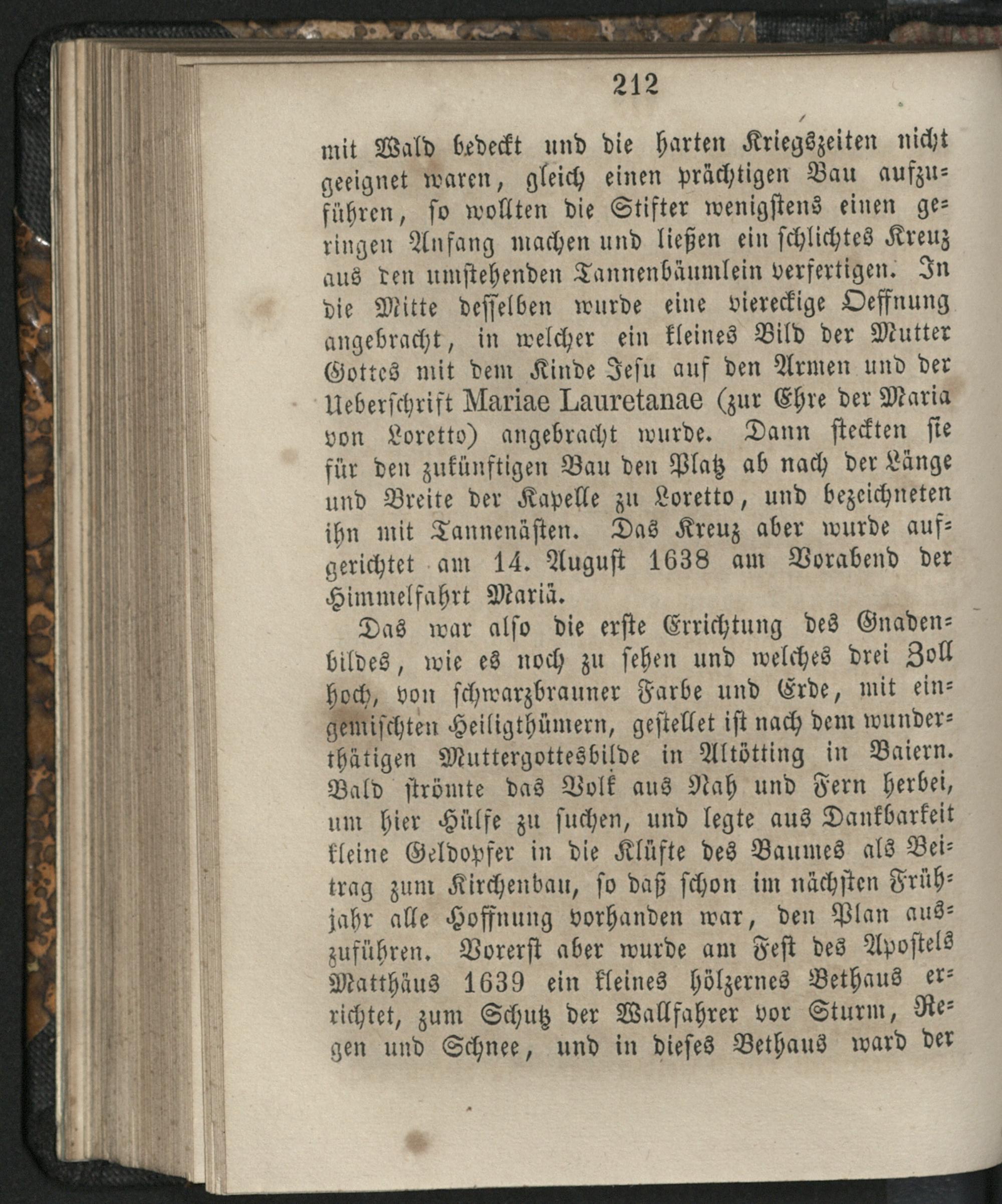 212

mit Wald bedeckt und die harten Kriegszeiten nicht geeignet waren, gleich einen prächtigen Bau aufzuführen, so wollten die Stifter wenigstens einen geringen Anfang machen und ließen ein schlichtes Kreuz aus den umstehenden Tannenbäumlein verfertigen. In die Mitte desselben wurde eine viereckige Oeffnung angebracht, in welcher ein kleines Bild der Mutter Gottes mit dem Kinde Jesu auf den Armen und der Ueberschrift Mariae Lauretanae (zur Ehre der Maria von Loretto) angebracht wurde. Dann steckten sie für den zukünftigen Bau den Platz ab nach der Länge und Breite der Kapelle zu Loretto, und bezeichneten ihn mit Tannenästen. Das Kreuz aber wurde aufgerichtet am 14. August 1638 am Vorabend der Himmelfahrt Mariä.

Das war also die erste Errichtung des Gnadenbildes, wie es noch zu sehen und welches drei Zoll hoch, von schwarzbrauner Farbe und Erde, mit eingemischten Heiligthümern, gestellet ist nach dem wunderthätigen Muttergottesbilde in Altötting in Baiern. Bald strömte das Volk aus Nah und Fern herbei, um hier Hülfe zu suchen, und legte aus Dankbarkeit kleine Geldopfer in die Klüfte des Baumes als Beitrag zum Kirchenbau, so daß schon im nächsten Frühjahr alle Hoffnung vorhanden war, den Plan auszuführen. Vorerst aber wurde am Fest des Apostels Matthäus 1639 ein kleines hölzernes Bethaus errichtet, zum Schutz der Wallfahrer vor Sturm, Regen und Schnee, und in dieses Bethaus ward der